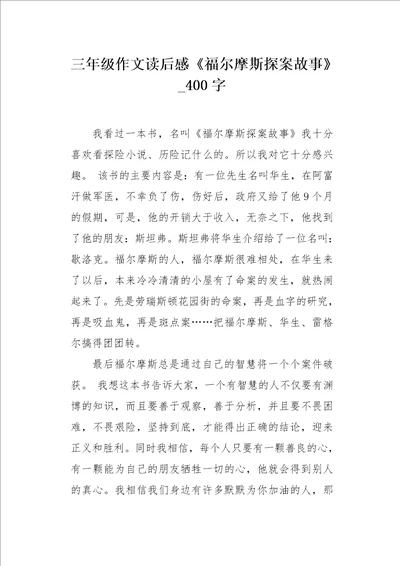 三年级作文读后感《福尔摩斯探案故事》_400字

我看过一本书，名叫《福尔摩斯探案故事》我十分喜欢看探险小说、历险记什么的。所以我对它十分感兴趣。 该书的主要内容是：有一位先生名叫华生，在阿富汗做军医，不幸负了伤，伤好后，政府又给了他9个月的假期，可是，他的开销大于收入，无奈之下，他找到了他的朋友：斯坦弗。斯坦弗将华生介绍给了一位名叫：歇洛克。福尔摩斯的人，福尔摩斯很难相处，在华生来了以后，本来冷冷清清的小屋有了命案的发生，就热闹起来了。先是劳瑞斯顿花园街的命案，再是血字的研究，再是吸血鬼，再是斑点案……把福尔摩斯、华生、雷格尔搞得团团转。

最后福尔摩斯总是通过自己的智慧将一个个案件破获。 我想这本书告诉大家，一个有智慧的人不仅要有渊博的知识，而且要善于观察，善于分析，并且要不畏困难，不畏艰险，坚持到底，才能得出正确的结论，迎来正义和胜利。同时我相信，每个人只要有一颗善良的心，有一颗能为自己的朋友牺牲一切的心，他就会得到别人的真心。我相信我们身边有许多默默为你加油的人，那